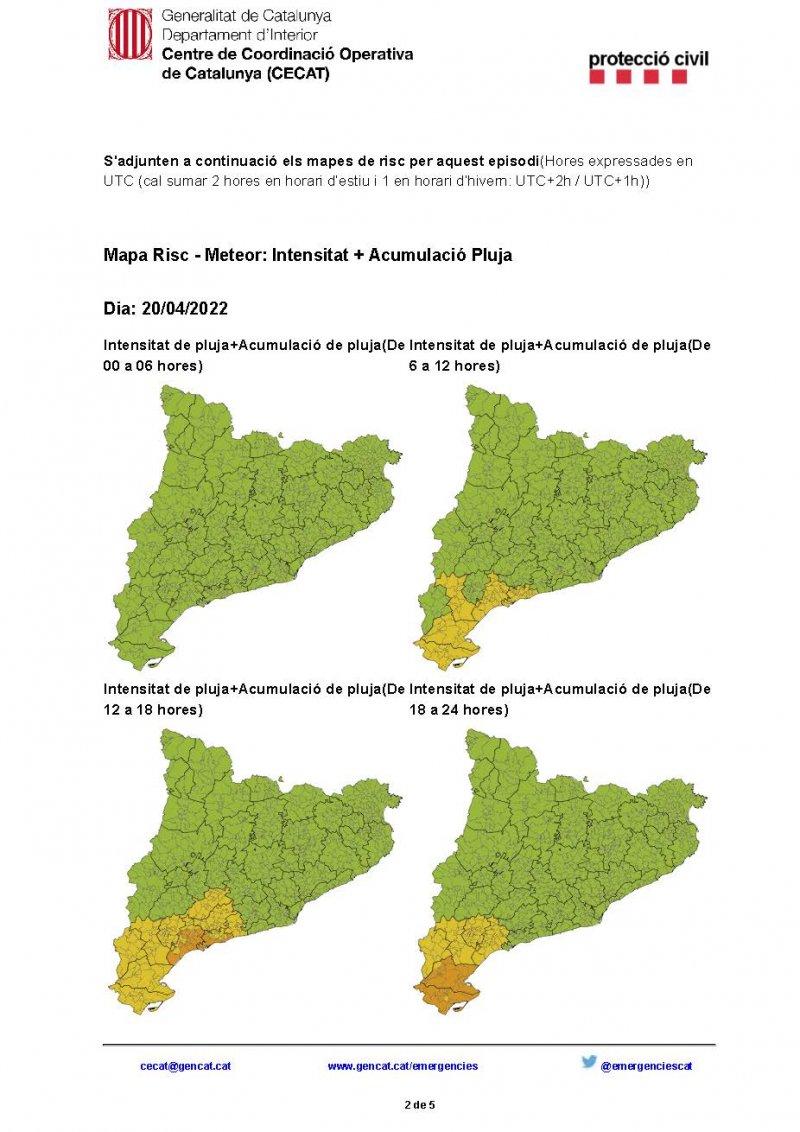 Generalitat de Catalunya
Departament d'Interior
Centre de Coordinació Operativa de Catalunya (CECAT)

protecció civil

S'adjunten a continuació els mapes de risc per aquest episodi(Hores expressades en UTC (cal sumar 2 hores en horari d'estiu i 1 en horari d'hivern: UTC+2h / UTC+1h))

Mapa Risc - Meteor: Intensitat + Acumulació Pluja

Dia: 20/04/2022

Intensitat de pluja+Acumulació de pluja(De 00 a 06 hores)

Intensitat de pluja+Acumulació de pluja(De 6 a 12 hores)

Intensitat de pluja+Acumulació de pluja(De 12 a 18 hores)

Intensitat de pluja+Acumulació de pluja(De 18 a 24 hores)

cecat@gencat.cat www.gencat.cat/emergencies @emergenciescat

2 de 5